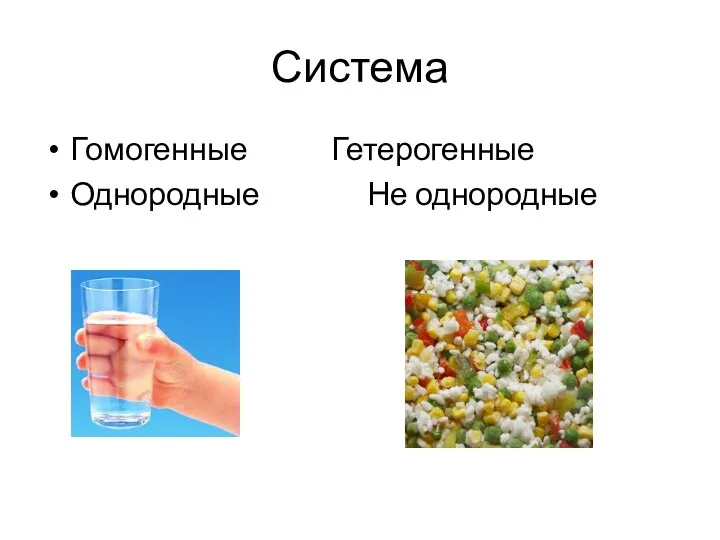 Система

• Гомогенные Гетерогенные
• Однородные Не однородные